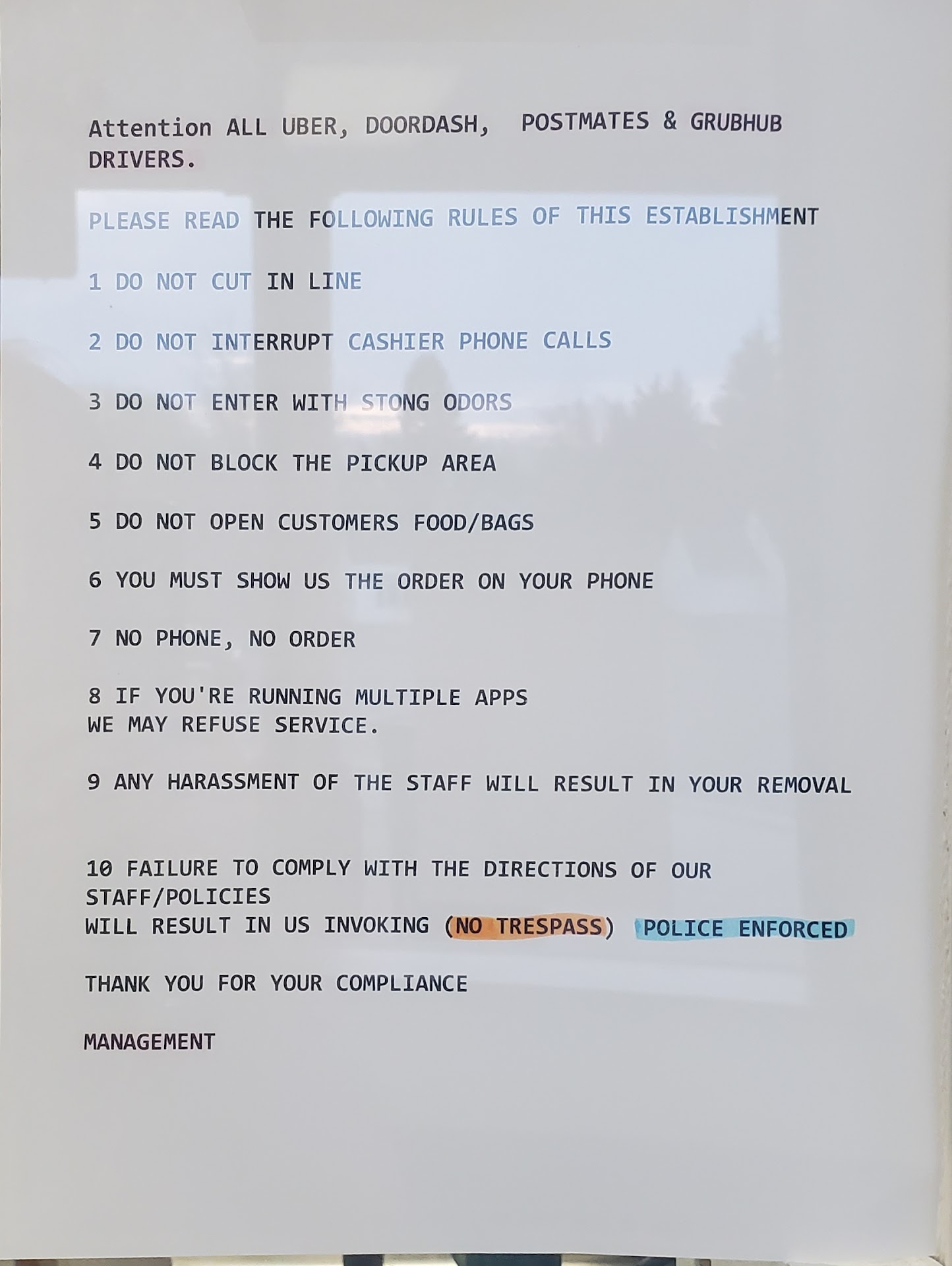 Attention ALL UBER, DOORDASH, POSTMATES & GRUBHUB DRIVERS.

PLEASE READ THE FOLLOWING RULES OF THIS ESTABLISHMENT

1 DO NOT CUT IN LINE

2 DO NOT INTERRUPT CASHIER PHONE CALLS

3 DO NOT ENTER WITH STONG ODORS

4 DO NOT BLOCK THE PICKUP AREA

5 DO NOT OPEN CUSTOMERS FOOD/BAGS

6 YOU MUST SHOW US THE ORDER ON YOUR PHONE

7 NO PHONE, NO ORDER

8 IF YOU'RE RUNNING MULTIPLE APPS
WE MAY REFUSE SERVICE.

9 ANY HARASSMENT OF THE STAFF WILL RESULT IN YOUR REMOVAL

10 FAILURE TO COMPLY WITH THE DIRECTIONS OF OUR STAFF/POLICIES
WILL RESULT IN US INVOKING (NO TRESPASS) POLICE ENFORCED

THANK YOU FOR YOUR COMPLIANCE

MANAGEMENT